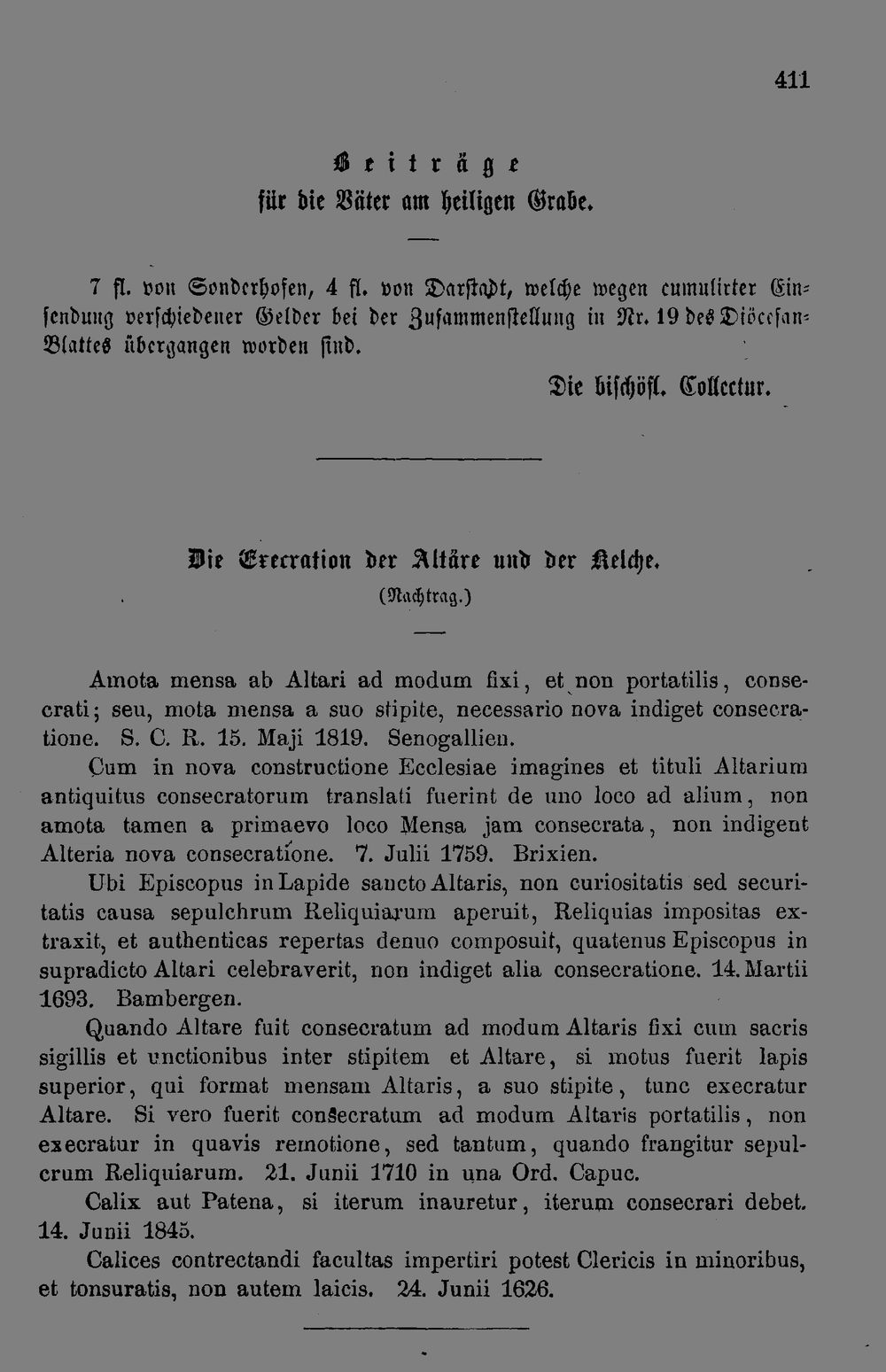 411

Beiträge
für die Väter am heiligen Grabe.

7 fl. von Sonderhofen, 4 fl. von Darstadt, welche wegen cumulirter Einsendung verschiedener Gelder bei der Zusammenstellung in Nr. 19 des Diöcesan-Blattes übergangen worden sind.

Die bischöfl. Collectur.

Die Execration der Altäre und der Kelche.
(Nachtrag.)

Amota mensa ab Altari ad modum fixi, et non portatilis, consecrati; seu, mota mensa a suo stipite, necessario nova indiget consecratione. S. C. R. 15. Maji 1819. Senogallien.

Cum in nova constructione Ecclesiae imagines et tituli Altarium antiquitus consecratorum translati fuerint de uno loco ad alium, non amota tamen a primaevo loco Mensa jam consecrata, non indigent Alteria nova consecratione. 7. Julii 1759. Brixien.

Ubi Episcopus in Lapide sancto Altaris, non curiositatis sed securitatis causa sepulchrum Reliquiarum aperuit, Reliquias impositas extraxit, et authenticas repertas denuo composuit, quatenus Episcopus in supradicto Altari celebraverit, non indiget alia consecratione. 14. Martii 1693. Bambergen.

Quando Altare fuit consecratum ad modum Altaris fixi cum sacris sigillis et unctionibus inter stipitem et Altare, si motus fuerit lapis superior, qui format mensam Altaris, a suo stipite, tunc execratur Altare. Si vero fuerit consecratum ad modum Altaris portatilis, non execratur in quavis remotione, sed tantum, quando frangitur sepulcrum Reliquiarum. 21. Junii 1710 in una Ord. Capuc.

Calix aut Patena, si iterum inauretur, iterum consecrari debet. 14. Junii 1845.

Calices contrectandi facultas impertiri potest Clericis in minoribus, et tonsuratis, non autem laicis. 24. Junii 1626.